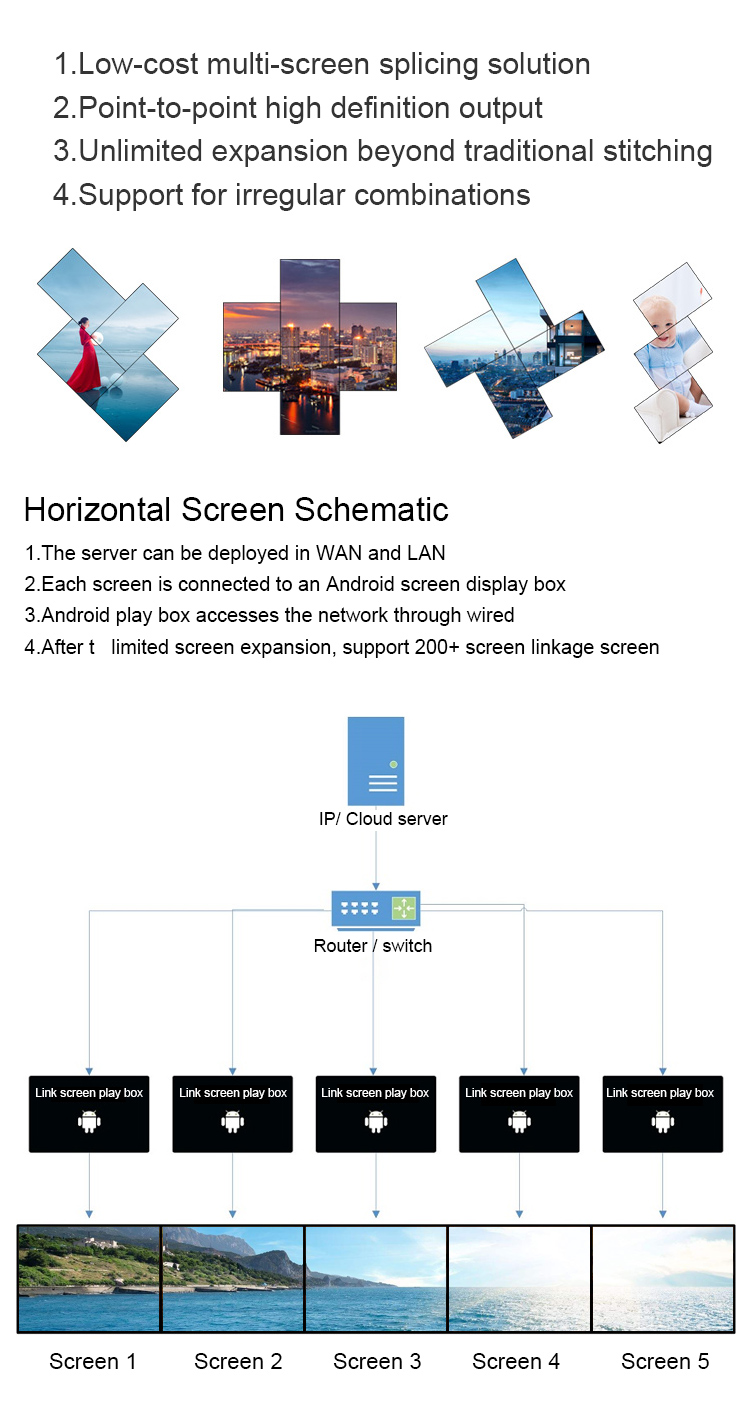 1.Low-cost multi-screen splicing solution
2.Point-to-point high definition output
3.Unlimited expansion beyond traditional stitching
4.Support for irregular combinations

Horizontal Screen Schematic
1.The server can be deployed in WAN and LAN
2.Each screen is connected to an Android screen display box
3.Android play box accesses the network through wired
4.After t limited screen expansion, support 200+ screen linkage screen

IP/ Cloud server

Router / switch

Link screen play box

Link screen play box

Link screen play box

Link screen play box

Link screen play box

Screen 1 Screen 2 Screen 3 Screen 4 Screen 5